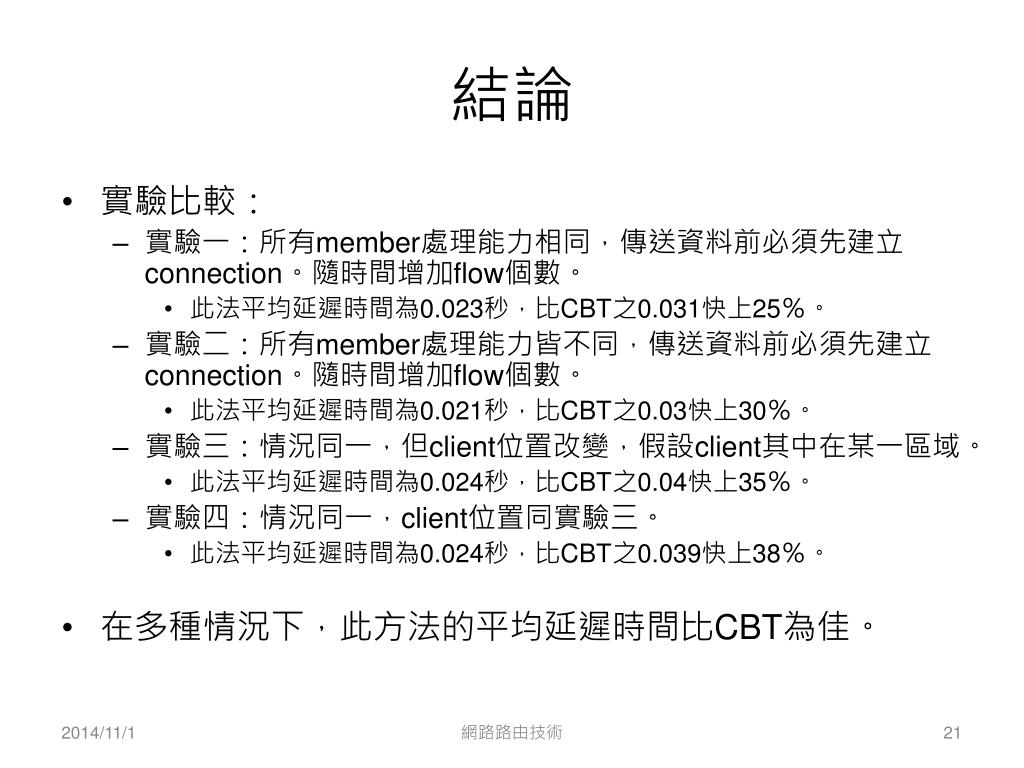 結論

• 實驗比較：
– 實驗一：所有member處理能力相同，傳送資料前必須先建立connection。隨時間增加flow個數。
• 此法平均延遲時間為0.023秒，比CBT之0.031快上25%。
– 實驗二：所有member處理能力皆不同，傳送資料前必須先建立connection。隨時間增加flow個數。
• 此法平均延遲時間為0.021秒，比CBT之0.03快上30%。
– 實驗三：情況同一，但client位置改變，假設client其中在某一區域。
• 此法平均延遲時間為0.024秒，比CBT之0.04快上35%。
– 實驗四：情況同一，client位置同實驗三。
• 此法平均延遲時間為0.024秒，比CBT之0.039快上38%。

• 在多種情況下，此方法的平均延遲時間比CBT為佳。

2014/11/1
網路路由技術
21